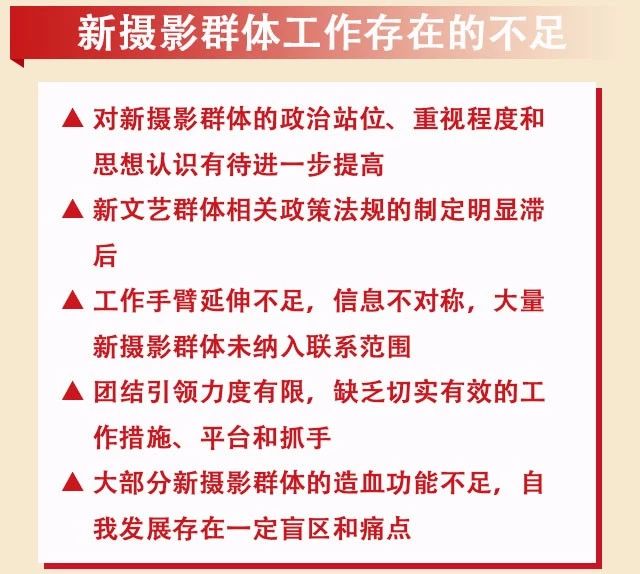 新摄影群体工作存在的不足

▲ 对新摄影群体的政治站位、重视程度和思想认识有待进一步提高

▲ 新文艺群体相关政策法规的制定明显滞后

▲ 工作手臂延伸不足，信息不对称，大量新摄影群体未纳入联系范围

▲ 团结引领力度有限，缺乏切实有效的工作措施、平台和抓手

▲ 大部分新摄影群体的造血功能不足，自我发展存在一定盲区和痛点